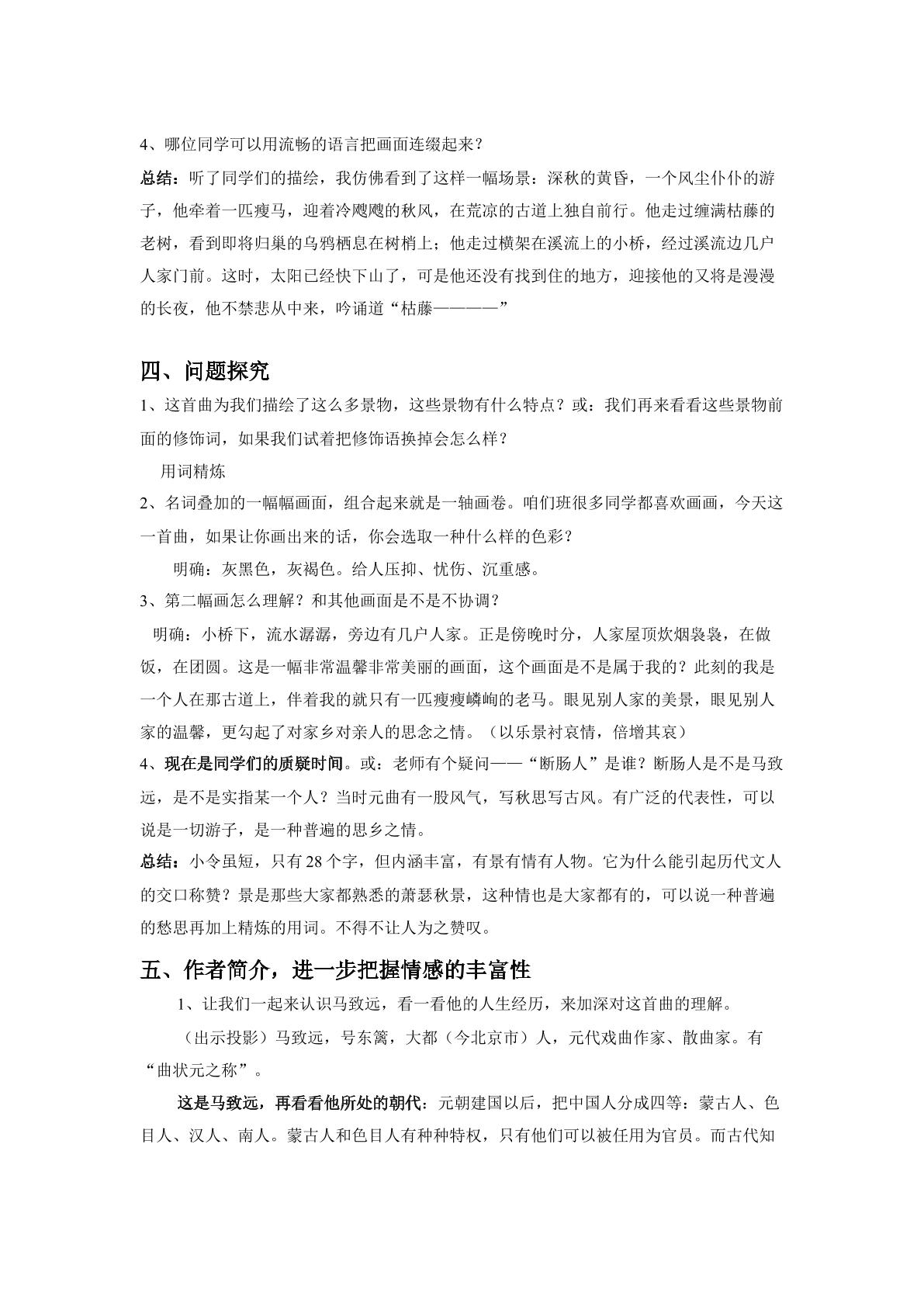 4、哪位同学可以用流畅的语言把画面连缀起来？

总结：听了同学们的描绘，我仿佛看到了这样一幅场景：深秋的黄昏，一个风尘仆仆的游子，他牵着一匹瘦马，迎着冷飕飕的秋风，在荒凉的古道上独自前行。他走过缠满枯藤的老树，看到即将归巢的乌鸦栖息在树梢上；他走过横架在溪流上的小桥，经过溪流边几户人家门前。这时，太阳已经快下山了，可是他还没有找到住的地方，迎接他的又将是漫漫的长夜，他不禁悲从中来，吟诵道“枯藤————”

四、问题探究

1、这首曲为我们描绘了这么多景物，这些景物有什么特点？或：我们再来看看这些景物前面的修饰词，如果我们试着把修饰语换掉会怎么样？

用词精炼

2、名词叠加的一幅幅画面，组合起来就是一轴画卷。咱们班很多同学都喜欢画画，今天这一首曲，如果让你画出来的话，你会选取一种什么样的色彩？

明确：灰黑色，灰褐色。给人压抑、忧伤、沉重感。

3、第二幅画怎么理解？和其他画面是不是不协调？

明确：小桥下，流水潺潺，旁边有几户人家。正是傍晚时分，人家屋顶炊烟袅袅，在做饭，在团圆。这是一幅非常温馨非常美丽的画面，这个画面是不是属于我的？此刻的我是一个人在那古道上，伴着我的就只有一匹瘦瘦嶙峋的老马。眼见别人家的美景，眼见别人家的温馨，更勾起了对家乡对亲人的思念之情。（以乐景衬哀情，倍增其哀）

4、现在是同学们的质疑时间。或：老师有个疑问——“断肠人”是谁？断肠人是不是马致远，是不是实指某一个人？当时元曲有一股风气，写秋思写古风。有广泛的代表性，可以说是一切游子，是一种普遍的思乡之情。

总结：小令虽短，只有28个字，但内涵丰富，有景有情有人物。它为什么能引起历代文人的交口称赞？景是那些大家都熟悉的萧瑟秋景，这种情也是大家都有的，可以说一种普遍的愁思再加上精炼的用词。不得不让人为之赞叹。

五、作者简介，进一步把握情感的丰富性

1、让我们一起来认识马致远，看一看他的人生经历，来加深对这首曲的理解。

（出示投影）马致远，号东篱，大都（今北京市）人，元代戏曲作家、散曲家。有“曲状元之称”。

这是马致远，再看看他所处的朝代：元朝建国以后，把中国人分成四等：蒙古人、色目人、汉人、南人。蒙古人和色目人有种种特权，只有他们可以被任用为官员。而古代知